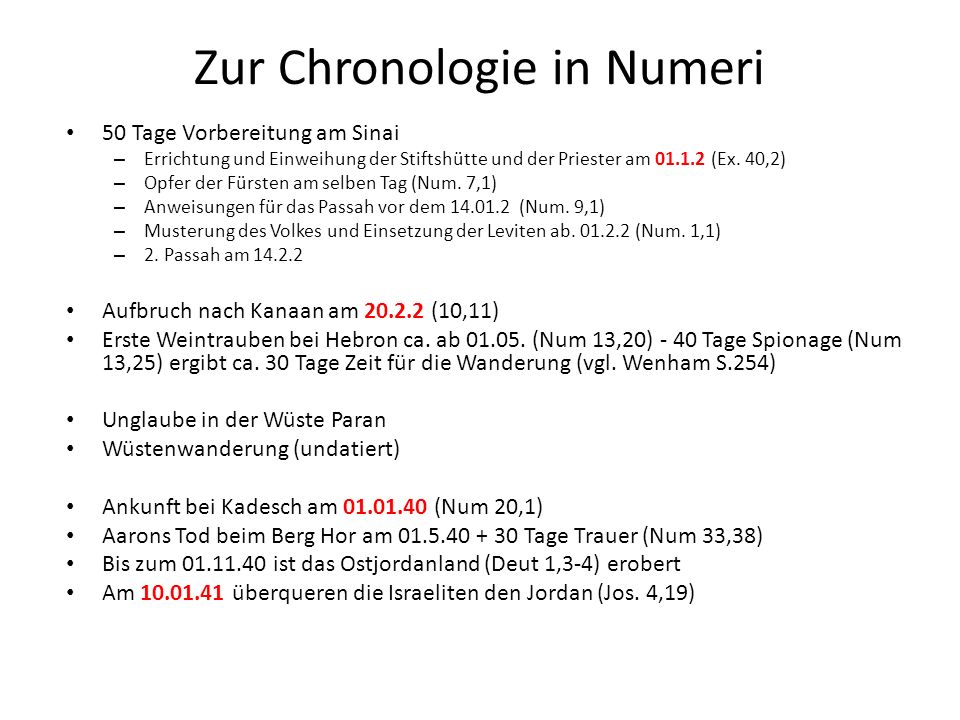 Zur Chronologie in Numeri

• 50 Tage Vorbereitung am Sinai
– Errichtung und Einweihung der Stiftshütte und der Priester am 01.1.2 (Ex. 40,2)
– Opfer der Fürsten am selben Tag (Num. 7,1)
– Anweisungen für das Passah vor dem 14.01.2 (Num. 9,1)
– Musterung des Volkes und Einsetzung der Leviten ab. 01.2.2 (Num. 1,1)
– 2. Passah am 14.2.2

• Aufbruch nach Kanaan am 20.2.2 (10,11)
• Erste Weintrauben bei Hebron ca. ab 01.05. (Num 13,20) - 40 Tage Spionage (Num 13,25) ergibt ca. 30 Tage Zeit für die Wanderung (vgl. Wenham S.254)

• Unglaube in der Wüste Paran
• Wüstenwanderung (undatiert)

• Ankunft bei Kadesch am 01.01.40 (Num 20,1)
• Aarons Tod beim Berg Hor am 01.5.40 + 30 Tage Trauer (Num 33,38)
• Bis zum 01.11.40 ist das Ostjordanland (Deut 1,3-4) erobert
• Am 10.01.41 überqueren die Israeliten den Jordan (Jos. 4,19)